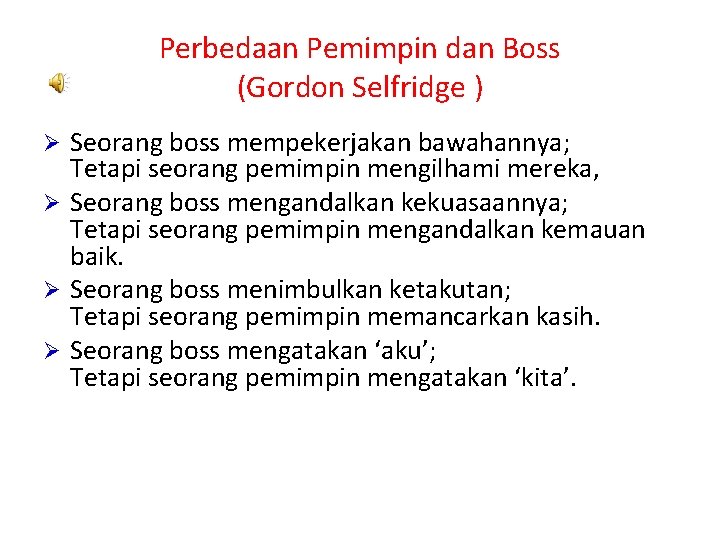 Perbedaan Pemimpin dan Boss
(Gordon Selfridge )

➢ Seorang boss mempekerjakan bawahannya; Tetapi seorang pemimpin mengilhami mereka,

➢ Seorang boss mengandalkan kekuasaannya; Tetapi seorang pemimpin mengandalkan kemauan baik.

➢ Seorang boss menimbulkan ketakutan; Tetapi seorang pemimpin memancarkan kasih.

➢ Seorang boss mengatakan ‘aku’; Tetapi seorang pemimpin mengatakan ‘kita’.